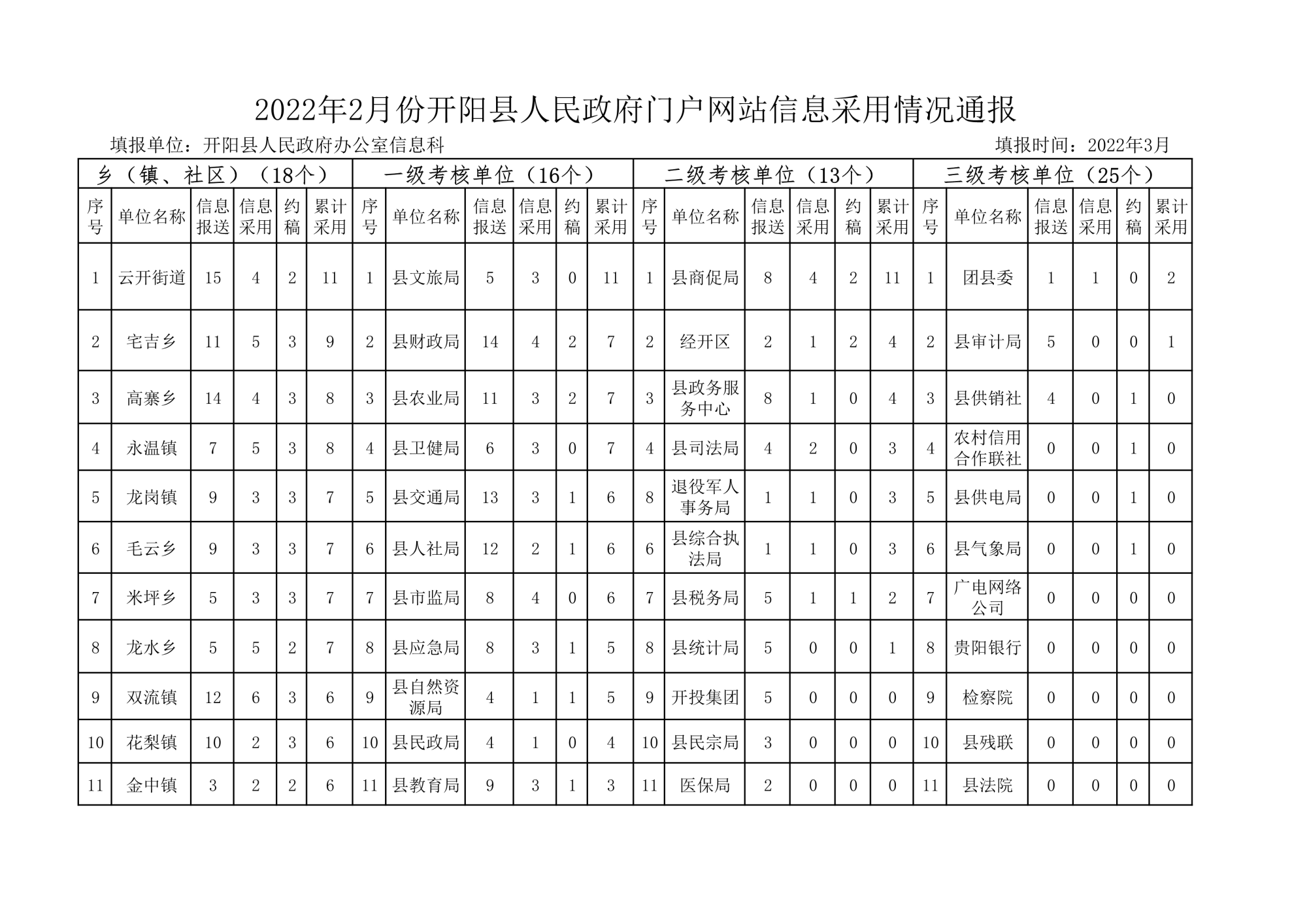 2022年2月份开阳县人民政府门户网站信息采用情况通报

填报单位：开阳县人民政府办公室信息科　　填报时间：2022年3月

| 乡（镇、社区）（18个） | | | | | | 一级考核单位（16个） | | | | | | 二级考核单位（13个） | | | | | | 三级考核单位（25个） | | | | | |
|---|---|---|---|---|---|---|---|---|---|---|---|---|---|---|---|---|---|---|---|---|---|---|---|
| 序号 | 单位名称 | 信息报送 | 信息采用 | 约稿 | 累计采用 | 序号 | 单位名称 | 信息报送 | 信息采用 | 约稿 | 累计采用 | 序号 | 单位名称 | 信息报送 | 信息采用 | 约稿 | 累计采用 | 序号 | 单位名称 | 信息报送 | 信息采用 | 约稿 | 累计采用 |
| 1 | 云开街道 | 15 | 4 | 2 | 11 | 1 | 县文旅局 | 5 | 3 | 0 | 11 | 1 | 县商促局 | 8 | 4 | 2 | 11 | 1 | 团县委 | 1 | 1 | 0 | 2 |
| 2 | 宅吉乡 | 11 | 5 | 3 | 9 | 2 | 县财政局 | 14 | 4 | 2 | 7 | 2 | 经开区 | 2 | 1 | 2 | 4 | 2 | 县审计局 | 5 | 0 | 0 | 1 |
| 3 | 高寨乡 | 14 | 4 | 3 | 8 | 3 | 县农业局 | 11 | 3 | 2 | 7 | 3 | 县政务服务中心 | 8 | 1 | 0 | 4 | 3 | 县供销社 | 4 | 0 | 1 | 0 |
| 4 | 永温镇 | 7 | 5 | 3 | 8 | 4 | 县卫健局 | 6 | 3 | 0 | 7 | 4 | 县司法局 | 4 | 2 | 0 | 3 | 4 | 农村信用合作联社 | 0 | 0 | 1 | 0 |
| 5 | 龙岗镇 | 9 | 3 | 3 | 7 | 5 | 县交通局 | 13 | 3 | 1 | 6 | 8 | 退役军人事务局 | 1 | 1 | 0 | 3 | 5 | 县供电局 | 0 | 0 | 1 | 0 |
| 6 | 毛云乡 | 9 | 3 | 3 | 7 | 6 | 县人社局 | 12 | 2 | 1 | 6 | 6 | 县综合执法局 | 1 | 1 | 0 | 3 | 6 | 县气象局 | 0 | 0 | 1 | 0 |
| 7 | 米坪乡 | 5 | 3 | 3 | 7 | 7 | 县市监局 | 8 | 4 | 0 | 6 | 7 | 县税务局 | 5 | 1 | 1 | 2 | 7 | 广电网络公司 | 0 | 0 | 0 | 0 |
| 8 | 龙水乡 | 5 | 5 | 2 | 7 | 8 | 县应急局 | 8 | 3 | 1 | 5 | 8 | 县统计局 | 5 | 0 | 0 | 1 | 8 | 贵阳银行 | 0 | 0 | 0 | 0 |
| 9 | 双流镇 | 12 | 6 | 3 | 6 | 9 | 县自然资源局 | 4 | 1 | 1 | 5 | 9 | 开投集团 | 5 | 0 | 0 | 0 | 9 | 检察院 | 0 | 0 | 0 | 0 |
| 10 | 花梨镇 | 10 | 2 | 3 | 6 | 10 | 县民政局 | 4 | 1 | 0 | 4 | 10 | 县民宗局 | 3 | 0 | 0 | 0 | 10 | 县残联 | 0 | 0 | 0 | 0 |
| 11 | 金中镇 | 3 | 2 | 2 | 6 | 11 | 县教育局 | 9 | 3 | 1 | 3 | 11 | 医保局 | 2 | 0 | 0 | 0 | 11 | 县法院 | 0 | 0 | 0 | 0 |